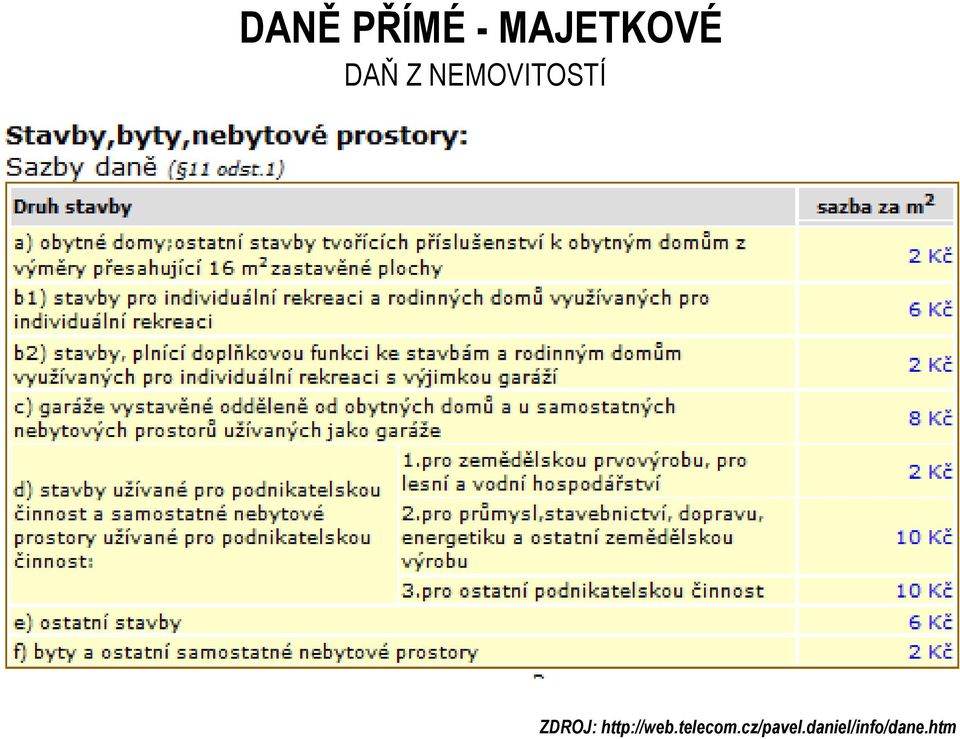 DANĚ PŘÍMÉ - MAJETKOVÉ
DAŇ Z NEMOVITOSTÍ

Stavby,byty,nebytové prostory:
Sazby daně (§11 odst.1)

| Druh stavby | | sazba za $m^2$ |
|---|---|---|
| a) obytné domy;ostatní stavby tvořících příslušenství k obytným domům z výměry přesahující 16 $m^2$ zastavěné plochy | | 2 Kč |
| b1) stavby pro individuální rekreaci a rodinných domů využívaných pro individuální rekreaci | | 6 Kč |
| b2) stavby, plnící doplňkovou funkci ke stavbám a rodinným domům využívaných pro individuální rekreaci s výjimkou garáží | | 2 Kč |
| c) garáže vystavěné odděleně od obytných domů a u samostatných nebytových prostorů užívaných jako garáže | | 8 Kč |
| d) stavby užívané pro podnikatelskou činnost a samostatné nebytové prostory užívané pro podnikatelskou činnost: | 1.pro zemědělskou prvovýrobu, pro lesní a vodní hospodářství | 2 Kč |
| | 2.pro průmysl,stavebnictví, dopravu, energetiku a ostatní zemědělskou výrobu | 10 Kč |
| | 3.pro ostatní podnikatelskou činnost | 10 Kč |
| e) ostatní stavby | | 6 Kč |
| f) byty a ostatní samostatné nebytové prostory | | 2 Kč |

ZDROJ: http://web.telecom.cz/pavel.daniel/info/dane.htm